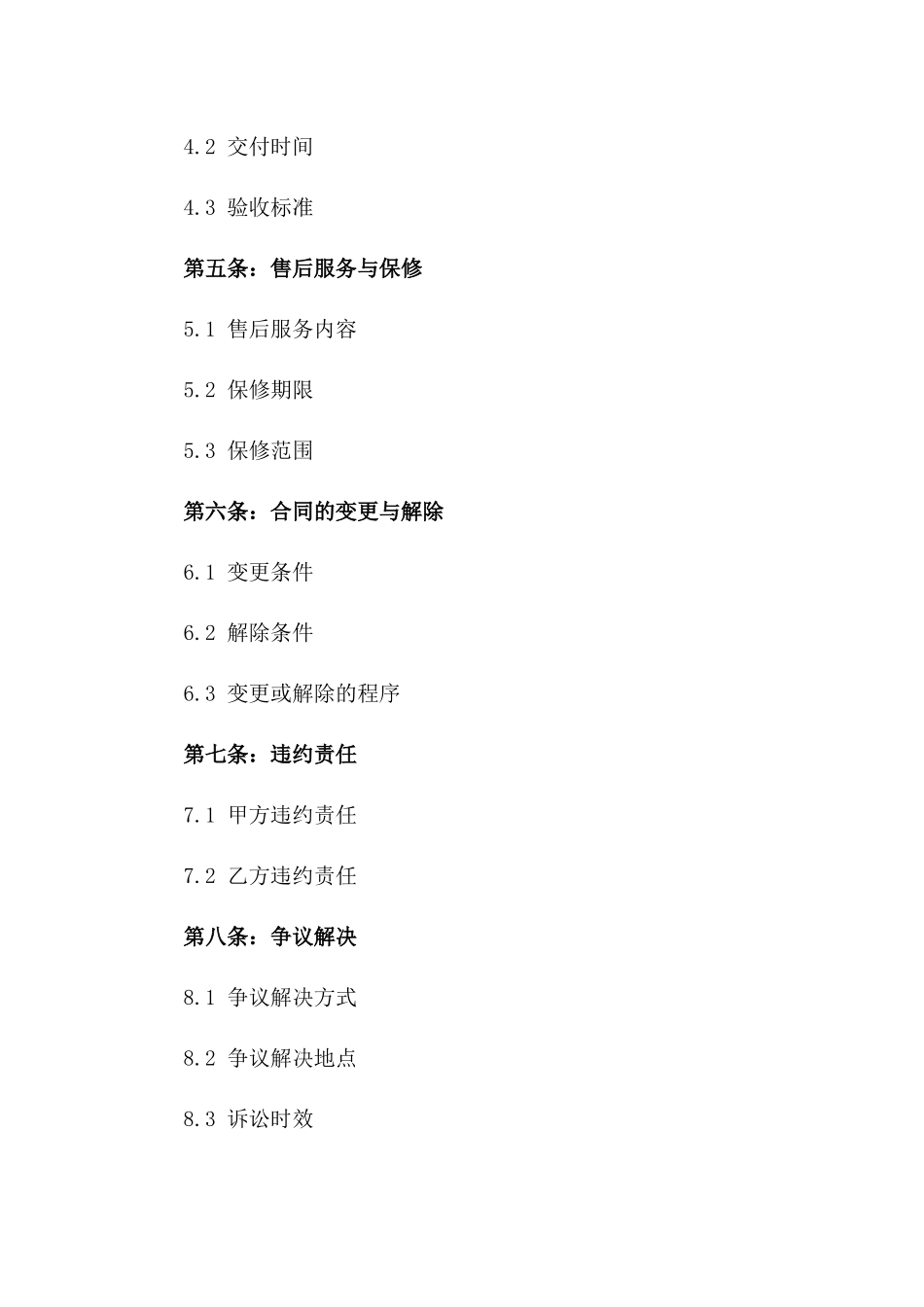 4.2 交付时间

4.3 验收标准

第五条：售后服务与保修

5.1 售后服务内容

5.2 保修期限

5.3 保修范围

第六条：合同的变更与解除

6.1 变更条件

6.2 解除条件

6.3 变更或解除的程序

第七条：违约责任

7.1 甲方违约责任

7.2 乙方违约责任

第八条：争议解决

8.1 争议解决方式

8.2 争议解决地点

8.3 诉讼时效